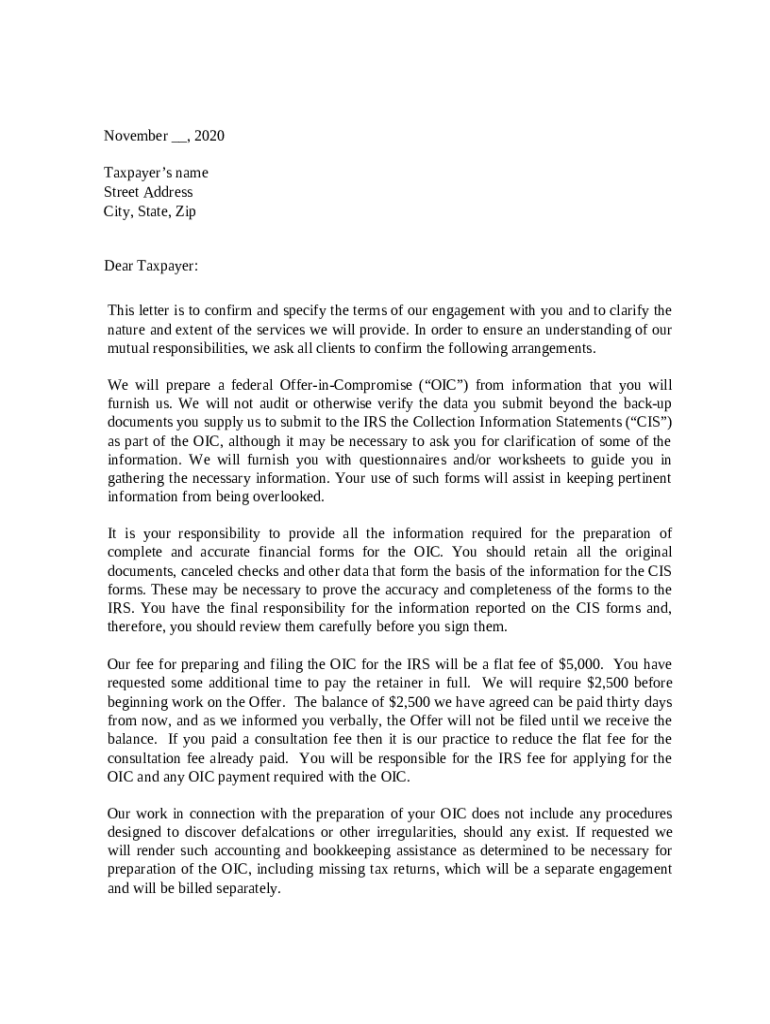 November __, 2020

Taxpayer's name
Street Address
City, State, Zip

Dear Taxpayer:

This letter is to confirm and specify the terms of our engagement with you and to clarify the nature and extent of the services we will provide. In order to ensure an understanding of our mutual responsibilities, we ask all clients to confirm the following arrangements.

We will prepare a federal Offer-in-Compromise ("OIC") from information that you will furnish us. We will not audit or otherwise verify the data you submit beyond the back-up documents you supply us to submit to the IRS the Collection Information Statements ("CIS") as part of the OIC, although it may be necessary to ask you for clarification of some of the information. We will furnish you with questionnaires and/or worksheets to guide you in gathering the necessary information. Your use of such forms will assist in keeping pertinent information from being overlooked.

It is your responsibility to provide all the information required for the preparation of complete and accurate financial forms for the OIC. You should retain all the original documents, canceled checks and other data that form the basis of the information for the CIS forms. These may be necessary to prove the accuracy and completeness of the forms to the IRS. You have the final responsibility for the information reported on the CIS forms and, therefore, you should review them carefully before you sign them.

Our fee for preparing and filing the OIC for the IRS will be a flat fee of $5,000. You have requested some additional time to pay the retainer in full. We will require $2,500 before beginning work on the Offer. The balance of $2,500 we have agreed can be paid thirty days from now, and as we informed you verbally, the Offer will not be filed until we receive the balance. If you paid a consultation fee then it is our practice to reduce the flat fee for the consultation fee already paid. You will be responsible for the IRS fee for applying for the OIC and any OIC payment required with the OIC.

Our work in connection with the preparation of your OIC does not include any procedures designed to discover defalcations or other irregularities, should any exist. If requested we will render such accounting and bookkeeping assistance as determined to be necessary for preparation of the OIC, including missing tax returns, which will be a separate engagement and will be billed separately.